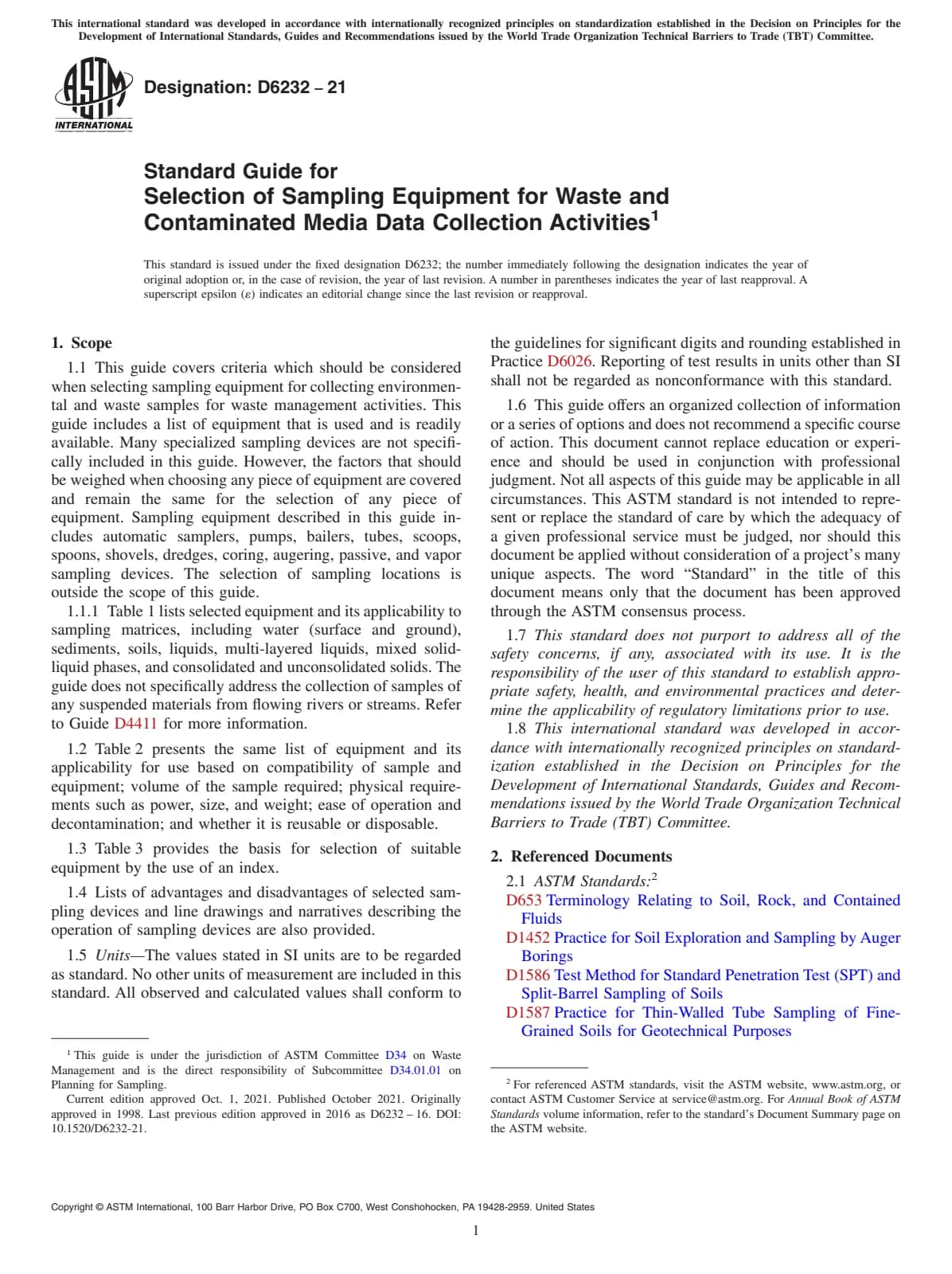 This international standard was developed in accordance with internationally recognized principles on standardization established in the Decision on Principles for the Development of International Standards, Guides and Recommendations issued by the World Trade Organization Technical Barriers to Trade (TBT) Committee.

ASTM INTERNATIONAL

Designation: D6232 – 21

Standard Guide for
Selection of Sampling Equipment for Waste and Contaminated Media Data Collection Activities$^1$

This standard is issued under the fixed designation D6232; the number immediately following the designation indicates the year of original adoption or, in the case of revision, the year of last revision. A number in parentheses indicates the year of last reapproval. A superscript epsilon (ε) indicates an editorial change since the last revision or reapproval.

1. Scope

1.1 This guide covers criteria which should be considered when selecting sampling equipment for collecting environmental and waste samples for waste management activities. This guide includes a list of equipment that is used and is readily available. Many specialized sampling devices are not specifically included in this guide. However, the factors that should be weighed when choosing any piece of equipment are covered and remain the same for the selection of any piece of equipment. Sampling equipment described in this guide includes automatic samplers, pumps, bailers, tubes, scoops, spoons, shovels, dredges, coring, augering, passive, and vapor sampling devices. The selection of sampling locations is outside the scope of this guide.

1.1.1 Table 1 lists selected equipment and its applicability to sampling matrices, including water (surface and ground), sediments, soils, liquids, multi-layered liquids, mixed solid-liquid phases, and consolidated and unconsolidated solids. The guide does not specifically address the collection of samples of any suspended materials from flowing rivers or streams. Refer to Guide D4411 for more information.

1.2 Table 2 presents the same list of equipment and its applicability for use based on compatibility of sample and equipment; volume of the sample required; physical requirements such as power, size, and weight; ease of operation and decontamination; and whether it is reusable or disposable.

1.3 Table 3 provides the basis for selection of suitable equipment by the use of an index.

1.4 Lists of advantages and disadvantages of selected sampling devices and line drawings and narratives describing the operation of sampling devices are also provided.

1.5 Units—The values stated in SI units are to be regarded as standard. No other units of measurement are included in this standard. All observed and calculated values shall conform to the guidelines for significant digits and rounding established in Practice D6026. Reporting of test results in units other than SI shall not be regarded as nonconformance with this standard.

1.6 This guide offers an organized collection of information or a series of options and does not recommend a specific course of action. This document cannot replace education or experience and should be used in conjunction with professional judgment. Not all aspects of this guide may be applicable in all circumstances. This ASTM standard is not intended to represent or replace the standard of care by which the adequacy of a given professional service must be judged, nor should this document be applied without consideration of a project's many unique aspects. The word "Standard" in the title of this document means only that the document has been approved through the ASTM consensus process.

1.7 This standard does not purport to address all of the safety concerns, if any, associated with its use. It is the responsibility of the user of this standard to establish appropriate safety, health, and environmental practices and determine the applicability of regulatory limitations prior to use.

1.8 This international standard was developed in accordance with internationally recognized principles on standardization established in the Decision on Principles for the Development of International Standards, Guides and Recommendations issued by the World Trade Organization Technical Barriers to Trade (TBT) Committee.

2. Referenced Documents

2.1 ASTM Standards:$^2$
D653 Terminology Relating to Soil, Rock, and Contained Fluids
D1452 Practice for Soil Exploration and Sampling by Auger Borings
D1586 Test Method for Standard Penetration Test (SPT) and Split-Barrel Sampling of Soils
D1587 Practice for Thin-Walled Tube Sampling of Fine-Grained Soils for Geotechnical Purposes

$^1$ This guide is under the jurisdiction of ASTM Committee D34 on Waste Management and is the direct responsibility of Subcommittee D34.01.01 on Planning for Sampling.
Current edition approved Oct. 1, 2021. Published October 2021. Originally approved in 1998. Last previous edition approved in 2016 as D6232 – 16. DOI: 10.1520/D6232-21.

$^2$ For referenced ASTM standards, visit the ASTM website, www.astm.org, or contact ASTM Customer Service at service@astm.org. For Annual Book of ASTM Standards volume information, refer to the standard's Document Summary page on the ASTM website.

Copyright © ASTM International, 100 Barr Harbor Drive, PO Box C700, West Conshohocken, PA 19428-2959. United States

1